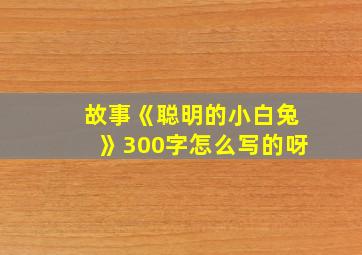 故事《聪明的小白兔》300字怎么写的呀